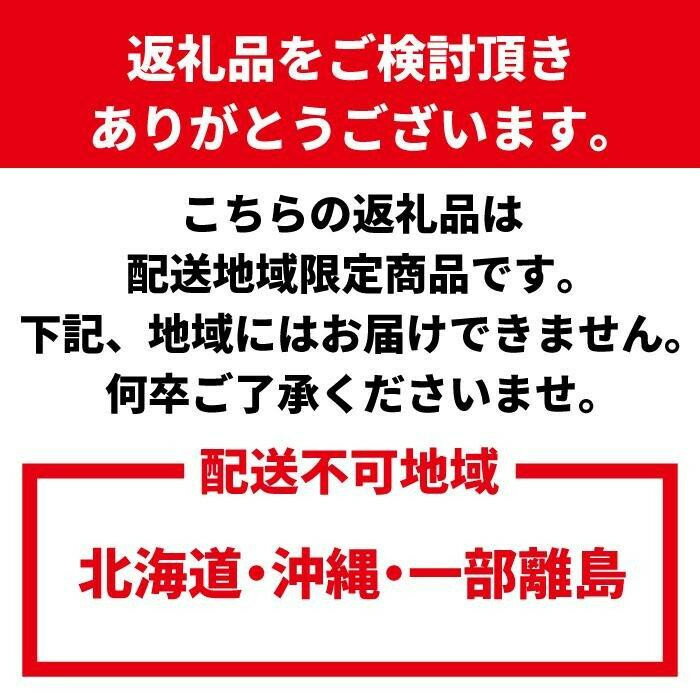 返礼品をご検討頂き
ありがとうございます。

こちらの返礼品は
配送地域限定商品です。
下記、地域にはお届けできません。
何卒ご了承くださいませ。

配送不可地域

北海道・沖縄・一部離島